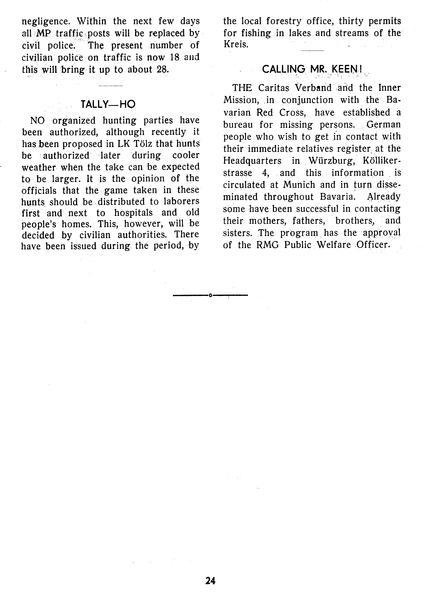 negligence. Within the next few days all MP traffic posts will be replaced by civil police. The present number of civilian police on traffic is now 18 and this will bring it up to about 28.

TALLY—HO

NO organized hunting parties have been authorized, although recently it has been proposed in LK Tölz that hunts be authorized later during cooler weather when the take can be expected to be larger. It is the opinion of the officials that the game taken in these hunts should be distributed to laborers first and next to hospitals and old people's homes. This, however, will be decided by civilian authorities. There have been issued during the period, by the local forestry office, thirty permits for fishing in lakes and streams of the Kreis.

CALLING MR. KEEN!

THE Caritas Verband and the Inner Mission, in conjunction with the Bavarian Red Cross, have established a bureau for missing persons. German people who wish to get in contact with their immediate relatives register at the Headquarters in Würzburg, Köllikerstrasse 4, and this information is circulated at Munich and in turn disseminated throughout Bavaria. Already some have been successful in contacting their mothers, fathers, brothers, and sisters. The program has the approval of the RMG Public Welfare Officer.

24